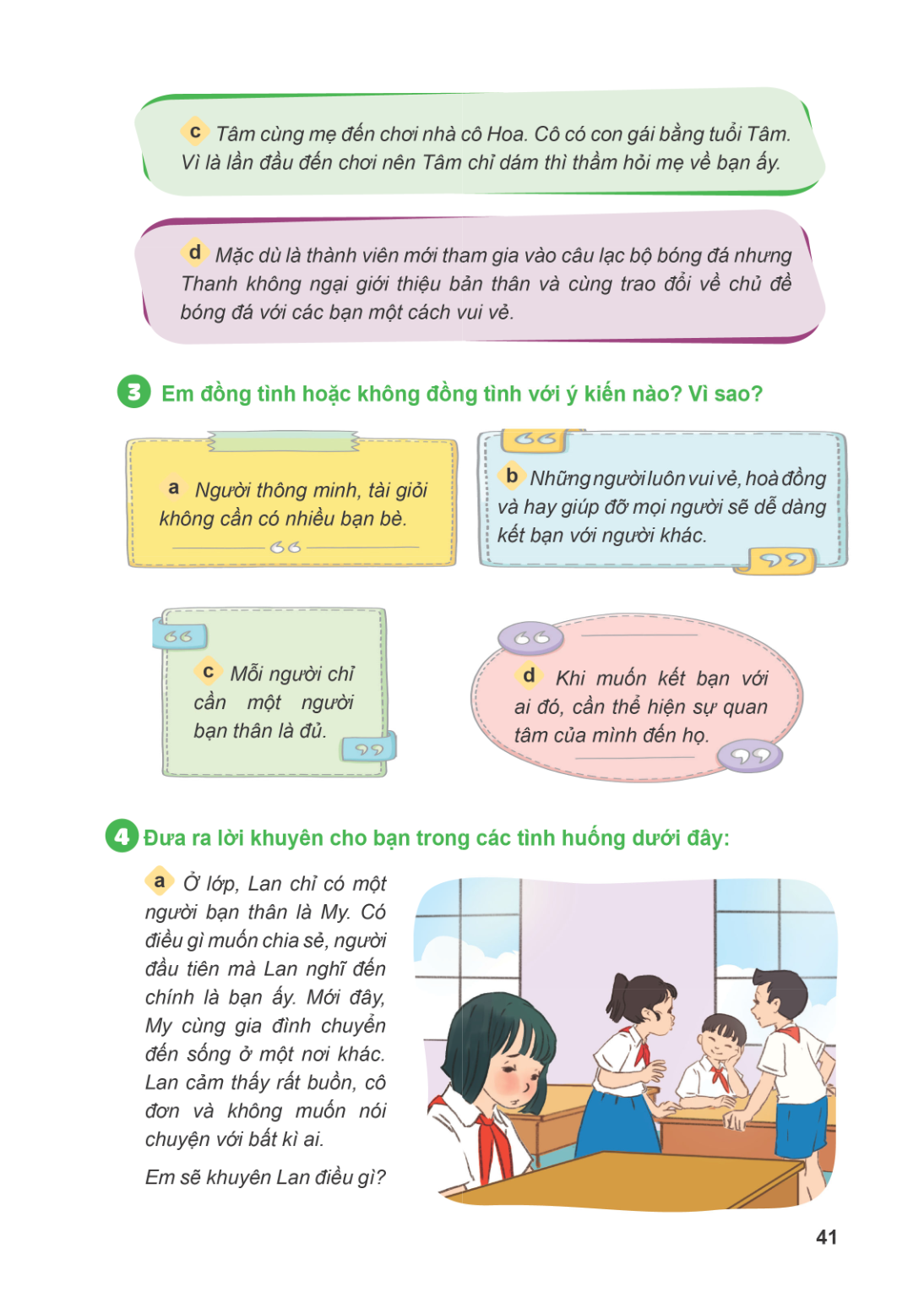 c Tâm cùng mẹ đến chơi nhà cô Hoa. Cô có con gái bằng tuổi Tâm. Vì là lần đầu đến chơi nên Tâm chỉ dám thì thầm hỏi mẹ về bạn ấy.

d Mặc dù là thành viên mới tham gia vào câu lạc bộ bóng đá nhưng Thanh không ngại giới thiệu bản thân và cùng trao đổi về chủ đề bóng đá với các bạn một cách vui vẻ.

3 Em đồng tình hoặc không đồng tình với ý kiến nào? Vì sao?

a Người thông minh, tài giỏi không cần có nhiều bạn bè.

b Những người luôn vui vẻ, hoà đồng và hay giúp đỡ mọi người sẽ dễ dàng kết bạn với người khác.

c Mỗi người chỉ cần một người bạn thân là đủ.

d Khi muốn kết bạn với ai đó, cần thể hiện sự quan tâm của mình đến họ.

4 Đưa ra lời khuyên cho bạn trong các tình huống dưới đây:

a Ở lớp, Lan chỉ có một người bạn thân là My. Có điều gì muốn chia sẻ, người đầu tiên mà Lan nghĩ đến chính là bạn ấy. Mới đây, My cùng gia đình chuyển đến sống ở một nơi khác. Lan cảm thấy rất buồn, cô đơn và không muốn nói chuyện với bất kì ai.

Em sẽ khuyên Lan điều gì?

41